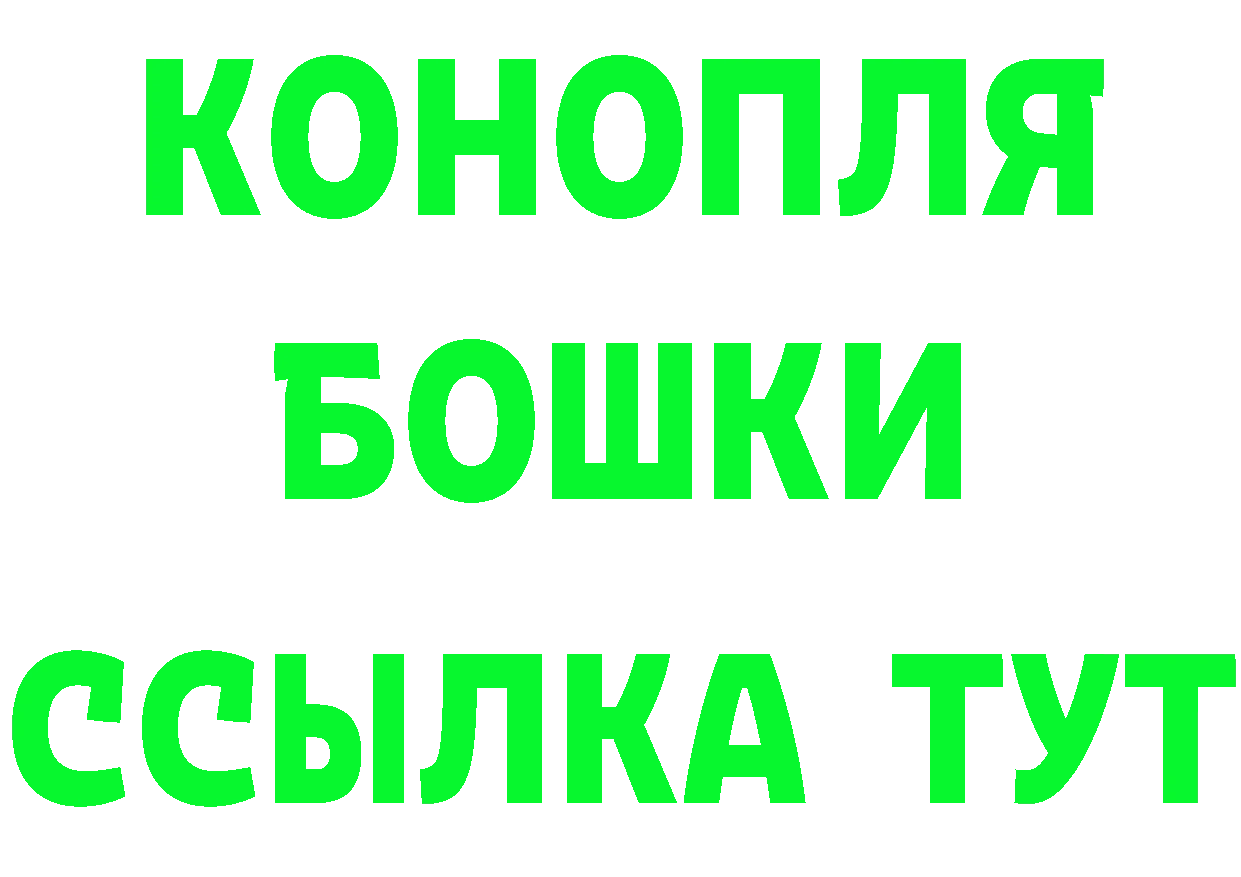 КОНОПЛЯ
БОШКИ
ССЫЛКА ТУТ